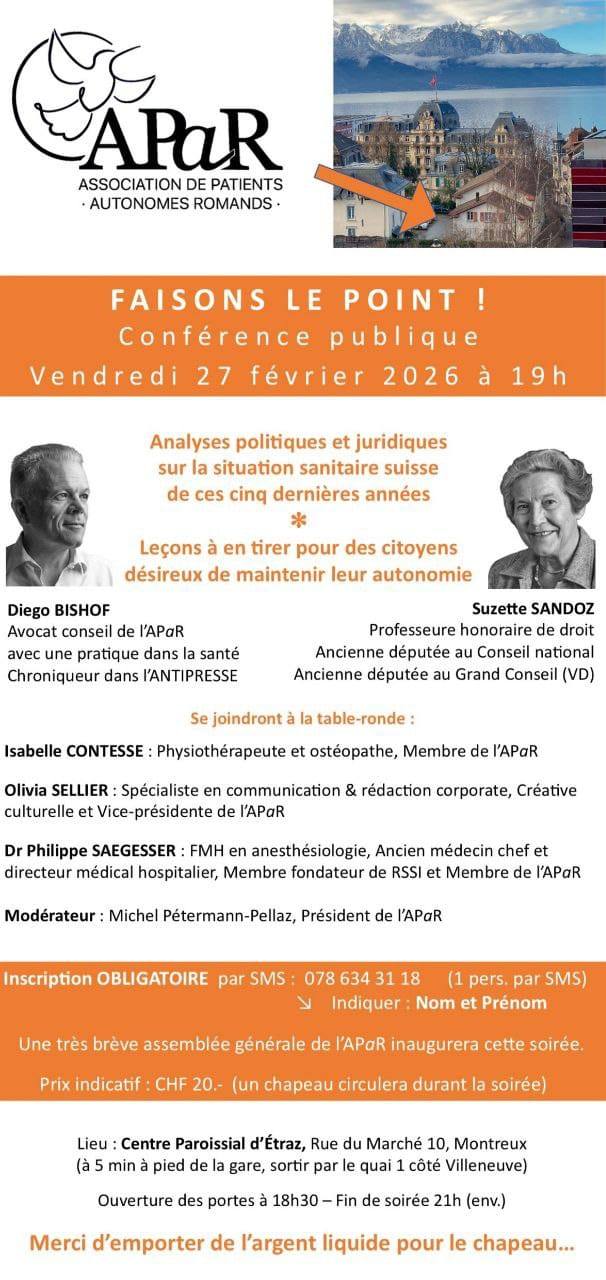 APaR
ASSOCIATION DE PATIENTS
· AUTONOMES ROMANDS ·

FAISONS LE POINT !
Conférence publique
Vendredi 27 février 2026 à 19h

Analyses politiques et juridiques sur la situation sanitaire suisse de ces cinq dernières années
*
Leçons à en tirer pour des citoyens désireux de maintenir leur autonomie

Diego BISHOF
Avocat conseil de l'APaR
avec une pratique dans la santé
Chroniqueur dans l'ANTIPRESSE

Suzette SANDOZ
Professeure honoraire de droit
Ancienne députée au Conseil national
Ancienne députée au Grand Conseil (VD)

Se joindront à la table-ronde :

Isabelle CONTESSE : Physiothérapeute et ostéopathe, Membre de l'APaR

Olivia SELLIER : Spécialiste en communication & rédaction corporate, Créative culturelle et Vice-présidente de l'APaR

Dr Philippe SAEGESSER : FMH en anesthésiologie, Ancien médecin chef et directeur médical hospitalier, Membre fondateur de RSSI et Membre de l'APaR

Modérateur : Michel Pétermann-Pellaz, Président de l'APaR

Inscription OBLIGATOIRE par SMS : 078 634 31 18 (1 pers. par SMS)
↘ Indiquer : Nom et Prénom

Une très brève assemblée générale de l'APaR inaugurera cette soirée.

Prix indicatif : CHF 20.- (un chapeau circulera durant la soirée)

Lieu : Centre Paroissial d'Étraz, Rue du Marché 10, Montreux
(à 5 min à pied de la gare, sortir par le quai 1 côté Villeneuve)

Ouverture des portes à 18h30 – Fin de soirée 21h (env.)

Merci d'emporter de l'argent liquide pour le chapeau...